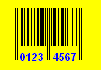 0123 4567